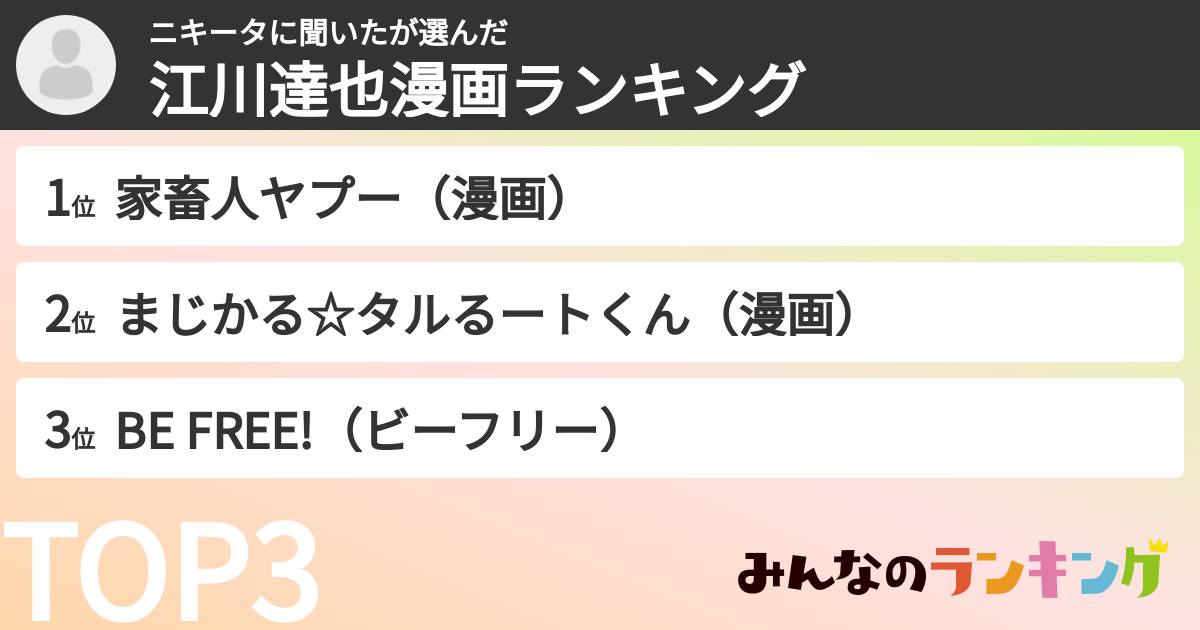 ニキータに聞いたが選んだ
江川達也漫画ランキング

1位 家畜人ヤプー（漫画）

2位 まじかる☆タルるートくん（漫画）

3位 BE FREE!（ビーフリー）

TOP3

みんなのランキング